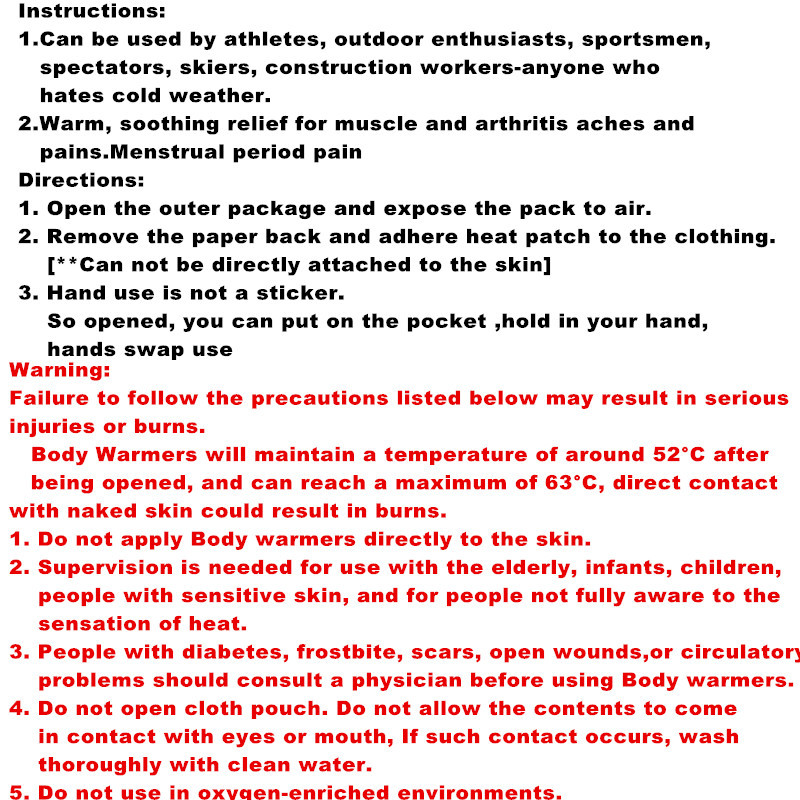 Instructions:
1.Can be used by athletes, outdoor enthusiasts, sportsmen, spectators, skiers, construction workers-anyone who hates cold weather.
2.Warm, soothing relief for muscle and arthritis aches and pains.Menstrual period pain
Directions:
1. Open the outer package and expose the pack to air.
2. Remove the paper back and adhere heat patch to the clothing. [**Can not be directly attached to the skin]
3. Hand use is not a sticker. So opened, you can put on the pocket ,hold in your hand, hands swap use
Warning:
Failure to follow the precautions listed below may result in serious injuries or burns.
Body Warmers will maintain a temperature of around 52°C after being opened, and can reach a maximum of 63°C, direct contact with naked skin could result in burns.
1. Do not apply Body warmers directly to the skin.
2. Supervision is needed for use with the elderly, infants, children, people with sensitive skin, and for people not fully aware to the sensation of heat.
3. People with diabetes, frostbite, scars, open wounds,or circulatory problems should consult a physician before using Body warmers.
4. Do not open cloth pouch. Do not allow the contents to come in contact with eyes or mouth, If such contact occurs, wash thoroughly with clean water.
5. Do not use in oxygen-enriched environments.